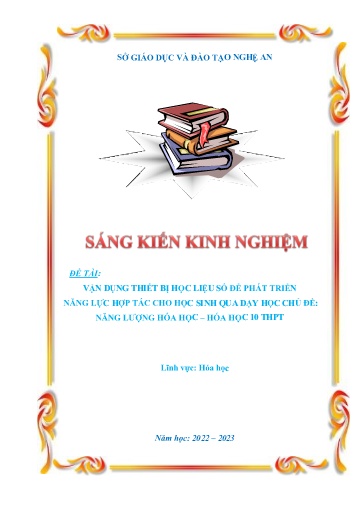 SỞ GIÁO DỤC VÀ ĐÀO TẠO NGHỆ AN

SÁNG KIẾN KINH NGHIỆM

ĐỀ TÀI:

VẬN DỤNG THIẾT BỊ HỌC LIỆU SỐ ĐỂ PHÁT TRIỂN NĂNG LỰC HỢP TÁC CHO HỌC SINH QUA DẠY HỌC CHỦ ĐỀ: NĂNG LƯỢNG HÓA HỌC – HÓA HỌC 10 THPT

Lĩnh vực: Hóa học

Năm học: 2022 – 2023